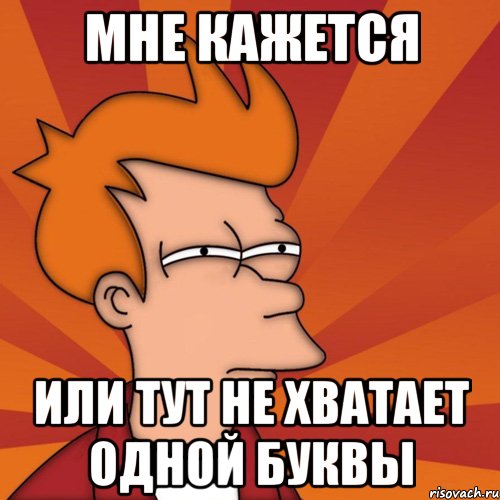 МНЕ КАЖЕТСЯ

ИЛИ ТУТ НЕ ХВАТАЕТ ОДНОЙ БУКВЫ

risovach.ru